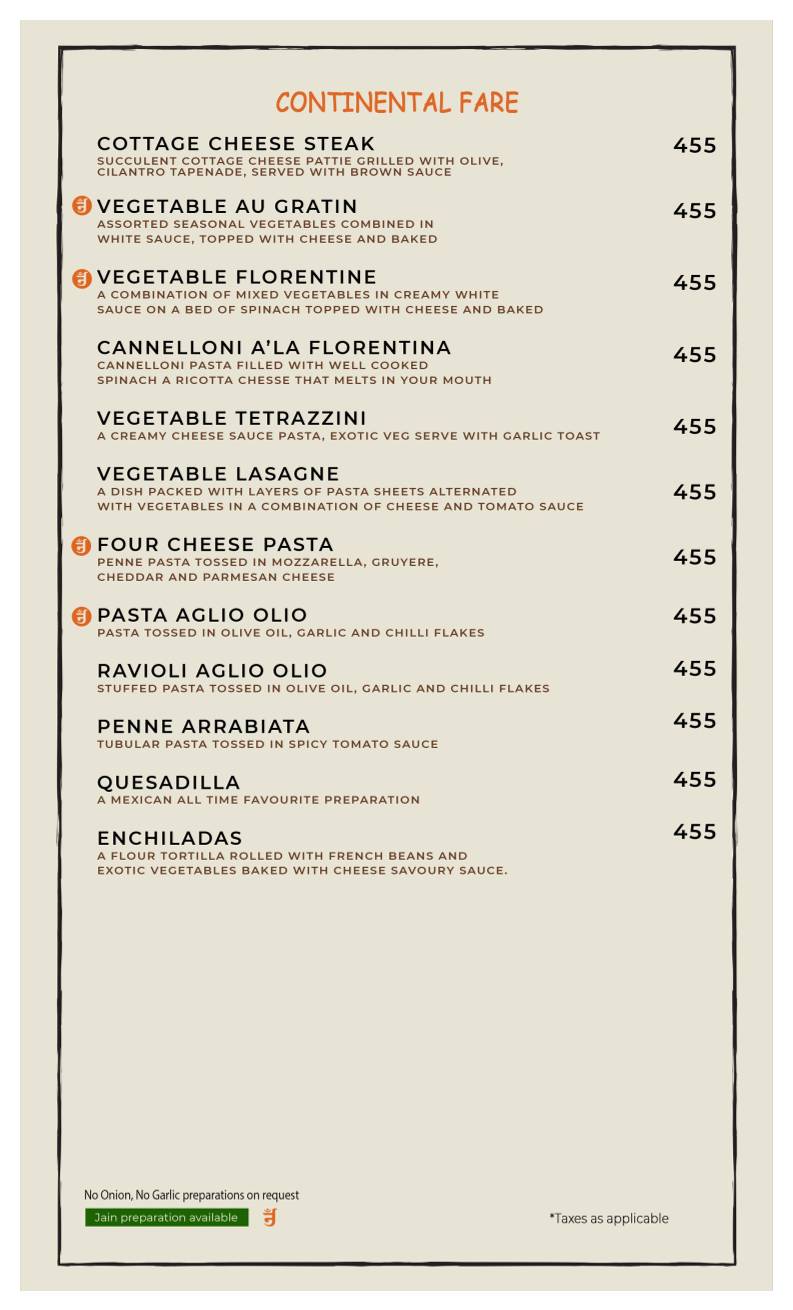 CONTINENTAL FARE

COTTAGE CHEESE STEAK 455
SUCCULENT COTTAGE CHEESE PATTIE GRILLED WITH OLIVE, CILANTRO TAPENADE, SERVED WITH BROWN SAUCE

जै VEGETABLE AU GRATIN 455
ASSORTED SEASONAL VEGETABLES COMBINED IN WHITE SAUCE, TOPPED WITH CHEESE AND BAKED

जै VEGETABLE FLORENTINE 455
A COMBINATION OF MIXED VEGETABLES IN CREAMY WHITE SAUCE ON A BED OF SPINACH TOPPED WITH CHEESE AND BAKED

CANNELLONI A'LA FLORENTINA 455
CANNELLONI PASTA FILLED WITH WELL COOKED SPINACH A RICOTTA CHESSE THAT MELTS IN YOUR MOUTH

VEGETABLE TETRAZZINI 455
A CREAMY CHEESE SAUCE PASTA, EXOTIC VEG SERVE WITH GARLIC TOAST

VEGETABLE LASAGNE 455
A DISH PACKED WITH LAYERS OF PASTA SHEETS ALTERNATED WITH VEGETABLES IN A COMBINATION OF CHEESE AND TOMATO SAUCE

जै FOUR CHEESE PASTA 455
PENNE PASTA TOSSED IN MOZZARELLA, GRUYERE, CHEDDAR AND PARMESAN CHEESE

जै PASTA AGLIO OLIO 455
PASTA TOSSED IN OLIVE OIL, GARLIC AND CHILLI FLAKES

RAVIOLI AGLIO OLIO 455
STUFFED PASTA TOSSED IN OLIVE OIL, GARLIC AND CHILLI FLAKES

PENNE ARRABIATA 455
TUBULAR PASTA TOSSED IN SPICY TOMATO SAUCE

QUESADILLA 455
A MEXICAN ALL TIME FAVOURITE PREPARATION

ENCHILADAS 455
A FLOUR TORTILLA ROLLED WITH FRENCH BEANS AND EXOTIC VEGETABLES BAKED WITH CHEESE SAVOURY SAUCE.

No Onion, No Garlic preparations on request
Jain preparation available जै

*Taxes as applicable